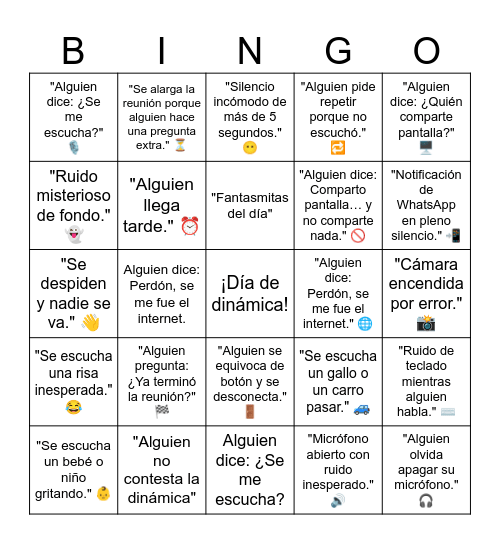 | B | I | N | G | O |
|---|---|---|---|---|
| "Alguien dice: ¿Se me escucha?" 🎙️ | "Se alarga la reunión porque alguien hace una pregunta extra." ⏳ | "Silencio incómodo de más de 5 segundos." 😶 | "Alguien pide repetir porque no escuchó." 🔁 | "Alguien dice: ¿Quién comparte pantalla?" 🖥️ |
| "Ruido misterioso de fondo." 👻 | "Alguien llega tarde." ⏰ | "Fantasmitas del día" | "Alguien dice: Comparto pantalla… y no comparte nada." 🚫 | "Notificación de WhatsApp en pleno silencio." 📲 |
| "Se despiden y nadie se va." 👋 | Alguien dice: Perdón, se me fue el internet. | ¡Día de dinámica! | "Alguien dice: Perdón, se me fue el internet." 🌐 | "Cámara encendida por error." 📸 |
| "Se escucha una risa inesperada." 😂 | "Alguien pregunta: ¿Ya terminó la reunión?" 🏁 | "Alguien se equivoca de botón y se desconecta." 🚪 | "Se escucha un gallo o un carro pasar." 🚙 | "Ruido de teclado mientras alguien habla." ⌨️ |
| "Se escucha un bebé o niño gritando." 👶 | "Alguien no contesta la dinámica" | Alguien dice: ¿Se me escucha? | "Micrófono abierto con ruido inesperado." 🔊 | "Alguien olvida apagar su micrófono." 🎧 |